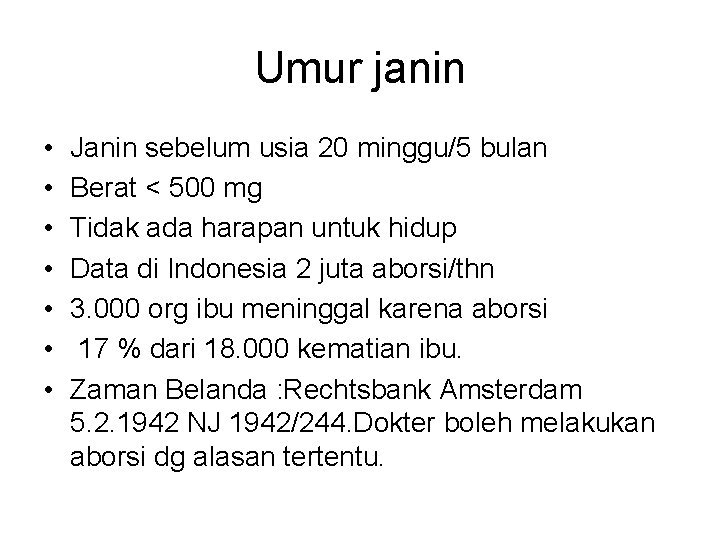 Umur janin

• Janin sebelum usia 20 minggu/5 bulan
• Berat < 500 mg
• Tidak ada harapan untuk hidup
• Data di Indonesia 2 juta aborsi/thn
• 3.000 org ibu meninggal karena aborsi
• 17 % dari 18.000 kematian ibu.
• Zaman Belanda :Rechtsbank Amsterdam 5.2.1942 NJ 1942/244.Dokter boleh melakukan aborsi dg alasan tertentu.